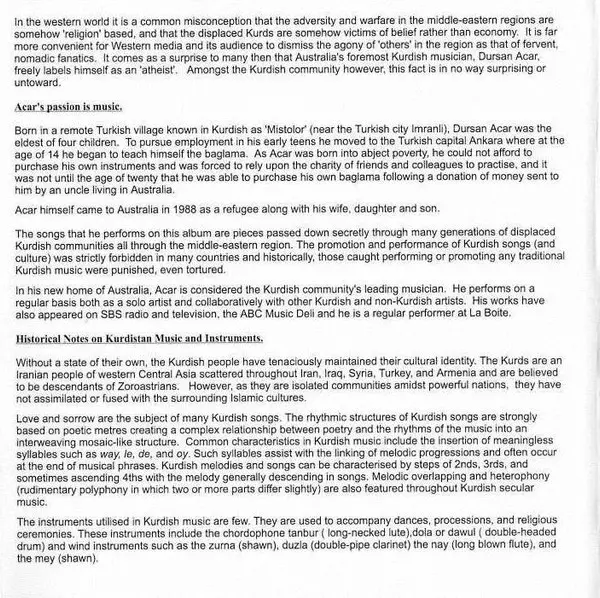 In the western world it is a common misconception that the adversity and warfare in the middle-eastern regions are somehow 'religion' based, and that the displaced Kurds are somehow victims of belief rather than economy. It is far more convenient for Western media and its audience to dismiss the agony of 'others' in the region as that of fervent, nomadic fanatics. It comes as a surprise to many then that Australia's foremost Kurdish musician, Dursan Acar, freely labels himself as an 'atheist'. Amongst the Kurdish community however, this fact is in no way surprising or untoward.

Acar's passion is music.

Born in a remote Turkish village known in Kurdish as 'Mistolor' (near the Turkish city Imranli), Dursan Acar was the eldest of four children. To pursue employment in his early teens he moved to the Turkish capital Ankara where at the age of 14 he began to teach himself the baglama. As Acar was born into abject poverty, he could not afford to purchase his own instruments and was forced to rely upon the charity of friends and colleagues to practise, and it was not until the age of twenty that he was able to purchase his own baglama following a donation of money sent to him by an uncle living in Australia.

Acar himself came to Australia in 1988 as a refugee along with his wife, daughter and son.

The songs that he performs on this album are pieces passed down secretly through many generations of displaced Kurdish communities all through the middle-eastern region. The promotion and performance of Kurdish songs (and culture) was strictly forbidden in many countries and historically, those caught performing or promoting any traditional Kurdish music were punished, even tortured.

In his new home of Australia, Acar is considered the Kurdish community's leading musician. He performs on a regular basis both as a solo artist and collaboratively with other Kurdish and non-Kurdish artists. His works have also appeared on SBS radio and television, the ABC Music Deli and he is a regular performer at La Boite.

Historical Notes on Kurdistan Music and Instruments.

Without a state of their own, the Kurdish people have tenaciously maintained their cultural identity. The Kurds are an Iranian people of western Central Asia scattered throughout Iran, Iraq, Syria, Turkey, and Armenia and are believed to be descendants of Zoroastrians. However, as they are isolated communities amidst powerful nations, they have not assimilated or fused with the surrounding Islamic cultures.

Love and sorrow are the subject of many Kurdish songs. The rhythmic structures of Kurdish songs are strongly based on poetic metres creating a complex relationship between poetry and the rhythms of the music into an interweaving mosaic-like structure. Common characteristics in Kurdish music include the insertion of meaningless syllables such as way, le, de, and oy. Such syllables assist with the linking of melodic progressions and often occur at the end of musical phrases. Kurdish melodies and songs can be characterised by steps of 2nds, 3rds, and sometimes ascending 4ths with the melody generally descending in songs. Melodic overlapping and heterophony (rudimentary polyphony in which two or more parts differ slightly) are also featured throughout Kurdish secular music.

The instruments utilised in Kurdish music are few. They are used to accompany dances, processions, and religious ceremonies. These instruments include the chordophone tanbur ( long-necked lute),dola or dawul ( double-headed drum) and wind instruments such as the zurna (shawn), duzla (double-pipe clarinet) the nay (long blown flute), and the mey (shawn).